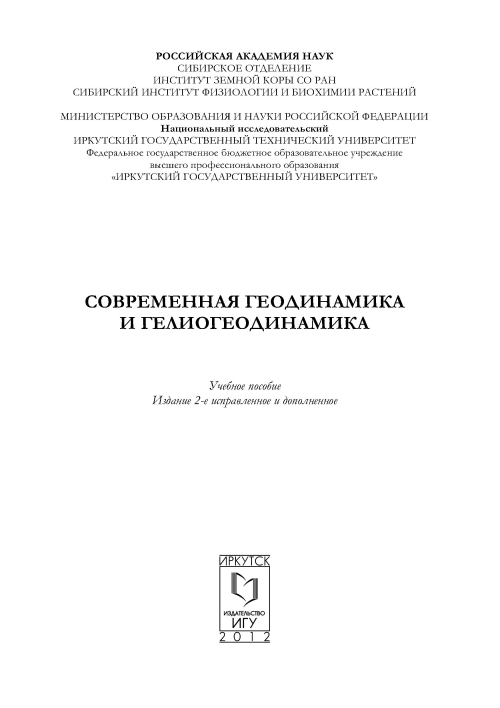 РОССИЙСКАЯ АКАДЕМИЯ НАУК
СИБИРСКОЕ ОТДЕЛЕНИЕ
ИНСТИТУТ ЗЕМНОЙ КОРЫ СО РАН
СИБИРСКИЙ ИНСТИТУТ ФИЗИОЛОГИИ И БИОХИМИИ РАСТЕНИЙ

МИНИСТЕРСТВО ОБРАЗОВАНИЯ И НАУКИ РОССИЙСКОЙ ФЕДЕРАЦИИ
Национальный исследовательский
ИРКУТСКИЙ ГОСУДАРСТВЕННЫЙ ТЕХНИЧЕСКИЙ УНИВЕРСИТЕТ
Федеральное государственное бюджетное образовательное учреждение
высшего профессионального образования
«ИРКУТСКИЙ ГОСУДАРСТВЕННЫЙ УНИВЕРСИТЕТ»

СОВРЕМЕННАЯ ГЕОДИНАМИКА
И ГЕЛИОГЕОДИНАМИКА

Учебное пособие
Издание 2-е исправленное и дополненное

ИРКУТСК
ИЗДАТЕЛЬСТВО
ИГУ
2012